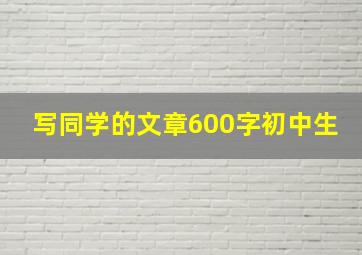 写同学的文章600字初中生